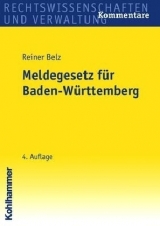 RECHTSWISSENSCHAFTEN
UND VERWALTUNG Kommentare

Reiner Belz

Meldegesetz für Baden-Württemberg

4. Auflage

Kohlhammer